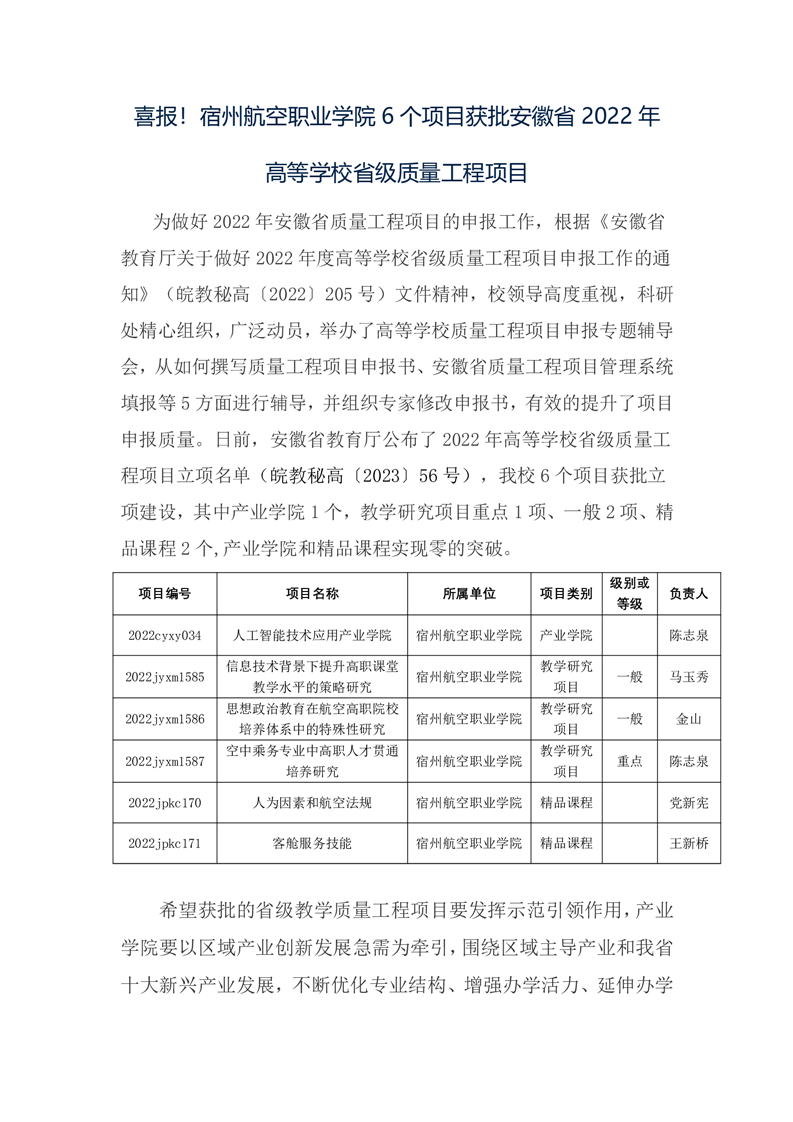 喜报！宿州航空职业学院 6 个项目获批安徽省 2022 年高等学校省级质量工程项目

为做好 2022 年安徽省质量工程项目的申报工作，根据《安徽省教育厅关于做好 2022 年度高等学校省级质量工程项目申报工作的通知》（皖教秘高〔2022〕205 号）文件精神，校领导高度重视，科研处精心组织，广泛动员，举办了高等学校质量工程项目申报专题辅导会，从如何撰写质量工程项目申报书、安徽省质量工程项目管理系统填报等 5 方面进行辅导，并组织专家修改申报书，有效的提升了项目申报质量。日前，安徽省教育厅公布了 2022 年高等学校省级质量工程项目立项名单（皖教秘高〔2023〕56 号），我校 6 个项目获批立项建设，其中产业学院 1 个，教学研究项目重点 1 项、一般 2 项、精品课程 2 个,产业学院和精品课程实现零的突破。

| 项目编号 | 项目名称 | 所属单位 | 项目类别 | 级别或等级 | 负责人 |
|---|---|---|---|---|---|
| 2022cyxy034 | 人工智能技术应用产业学院 | 宿州航空职业学院 | 产业学院 | | 陈志泉 |
| 2022jyxm1585 | 信息技术背景下提升高职课堂教学水平的策略研究 | 宿州航空职业学院 | 教学研究项目 | 一般 | 马玉秀 |
| 2022jyxm1586 | 思想政治教育在航空高职院校培养体系中的特殊性研究 | 宿州航空职业学院 | 教学研究项目 | 一般 | 金山 |
| 2022jyxm1587 | 空中乘务专业中高职人才贯通培养研究 | 宿州航空职业学院 | 教学研究项目 | 重点 | 陈志泉 |
| 2022jpkc170 | 人为因素和航空法规 | 宿州航空职业学院 | 精品课程 | | 党新宪 |
| 2022jpkc171 | 客舱服务技能 | 宿州航空职业学院 | 精品课程 | | 王新桥 |

希望获批的省级教学质量工程项目要发挥示范引领作用，产业学院要以区域产业创新发展急需为牵引，围绕区域主导产业和我省十大新兴产业发展，不断优化专业结构、增强办学活力、延伸办学